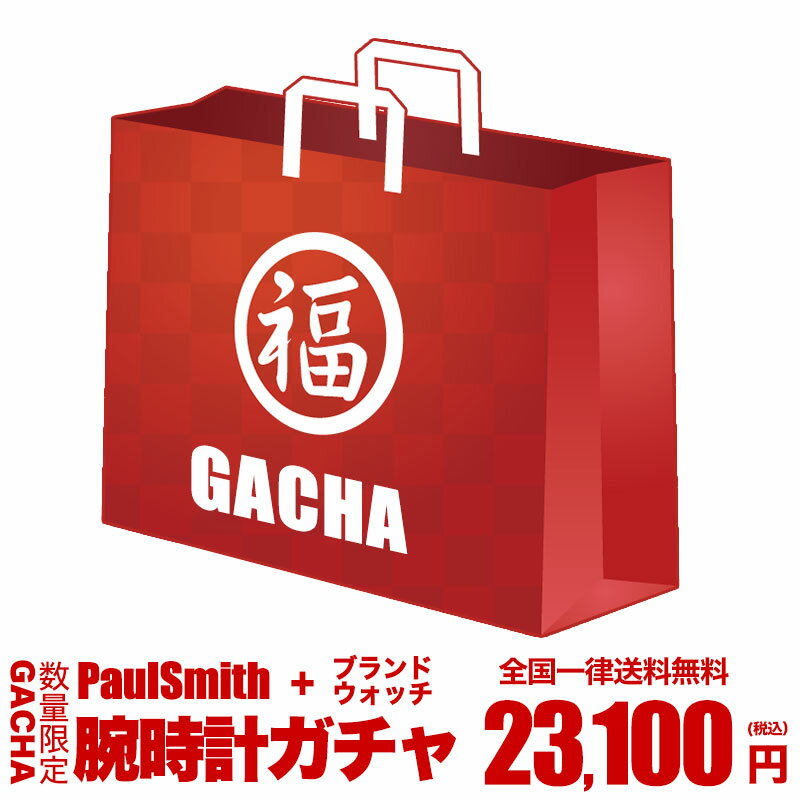 福

GACHA

GACHA

数量限定

PaulSmith + ブランドウォッチ

腕時計ガチャ

全国一律送料無料

23,100 (税込) 円